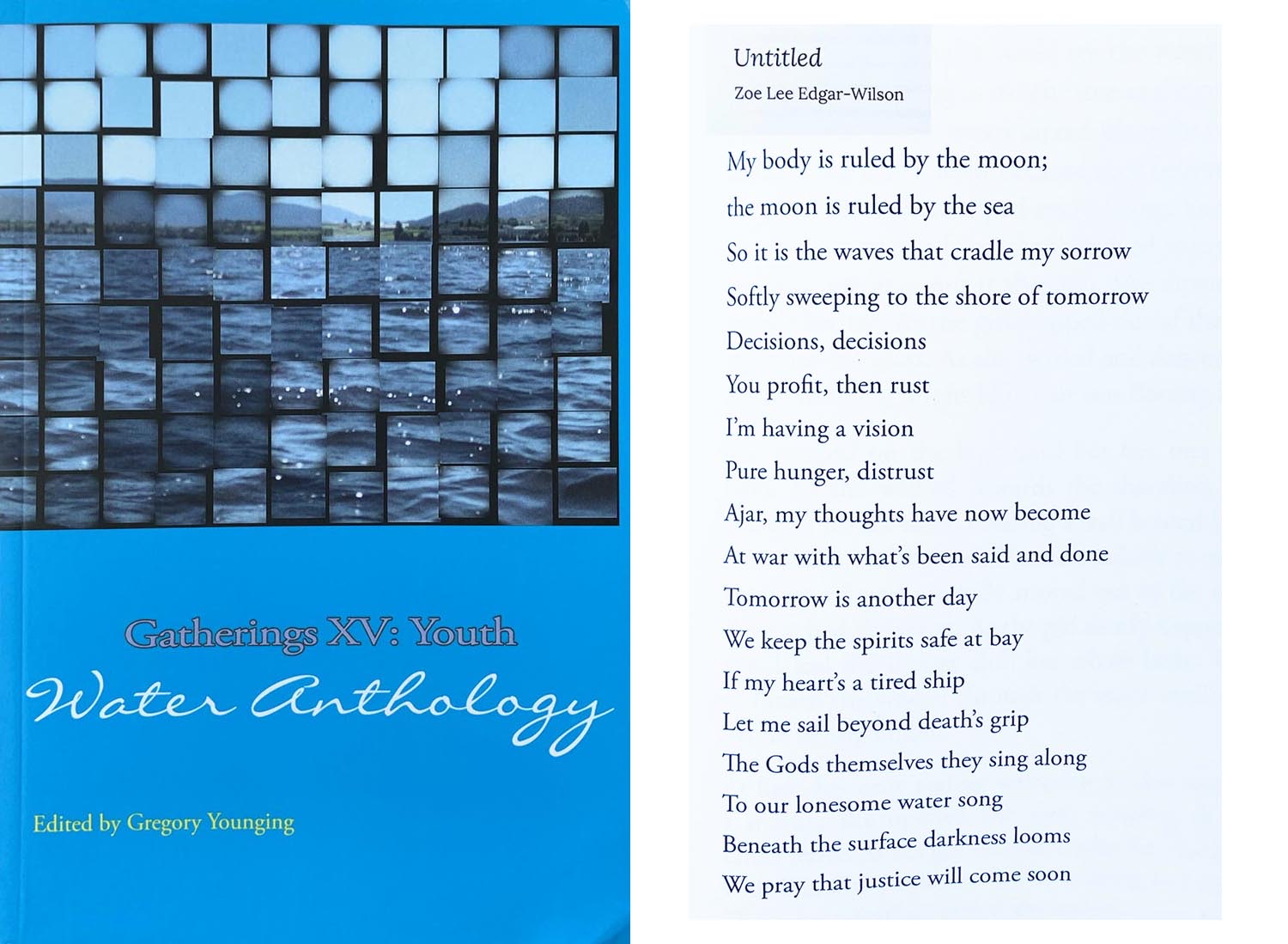 Gatherings XV: Youth
Water Anthology

Edited by Gregory Younging

Untitled
Zoe Lee Edgar-Wilson

My body is ruled by the moon;
the moon is ruled by the sea
So it is the waves that cradle my sorrow
Softly sweeping to the shore of tomorrow
Decisions, decisions
You profit, then rust
I'm having a vision
Pure hunger, distrust
Ajar, my thoughts have now become
At war with what's been said and done
Tomorrow is another day
We keep the spirits safe at bay
If my heart's a tired ship
Let me sail beyond death's grip
The Gods themselves they sing along
To our lonesome water song
Beneath the surface darkness looms
We pray that justice will come soon